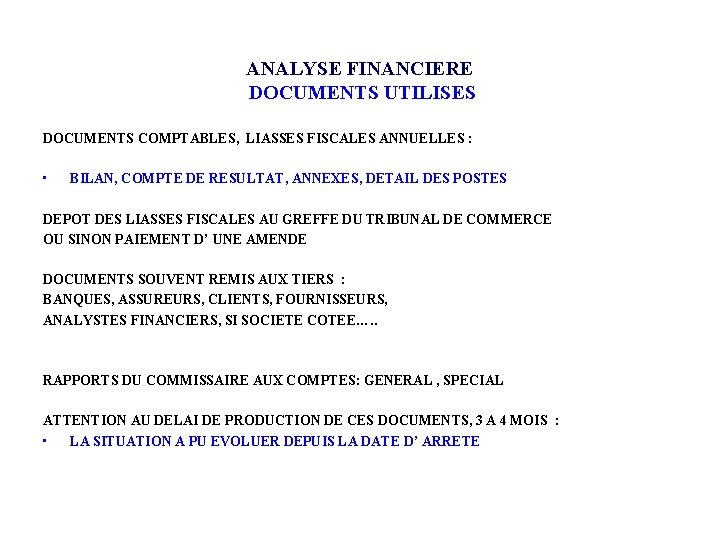 ANALYSE FINANCIERE
DOCUMENTS UTILISES

DOCUMENTS COMPTABLES, LIASSES FISCALES ANNUELLES :

• BILAN, COMPTE DE RESULTAT, ANNEXES, DETAIL DES POSTES

DEPOT DES LIASSES FISCALES AU GREFFE DU TRIBUNAL DE COMMERCE OU SINON PAIEMENT D' UNE AMENDE

DOCUMENTS SOUVENT REMIS AUX TIERS :
BANQUES, ASSUREURS, CLIENTS, FOURNISSEURS,
ANALYSTES FINANCIERS, SI SOCIETE COTEE…..

RAPPORTS DU COMMISSAIRE AUX COMPTES: GENERAL , SPECIAL

ATTENTION AU DELAI DE PRODUCTION DE CES DOCUMENTS, 3 A 4 MOIS :
• LA SITUATION A PU EVOLUER DEPUIS LA DATE D' ARRETE